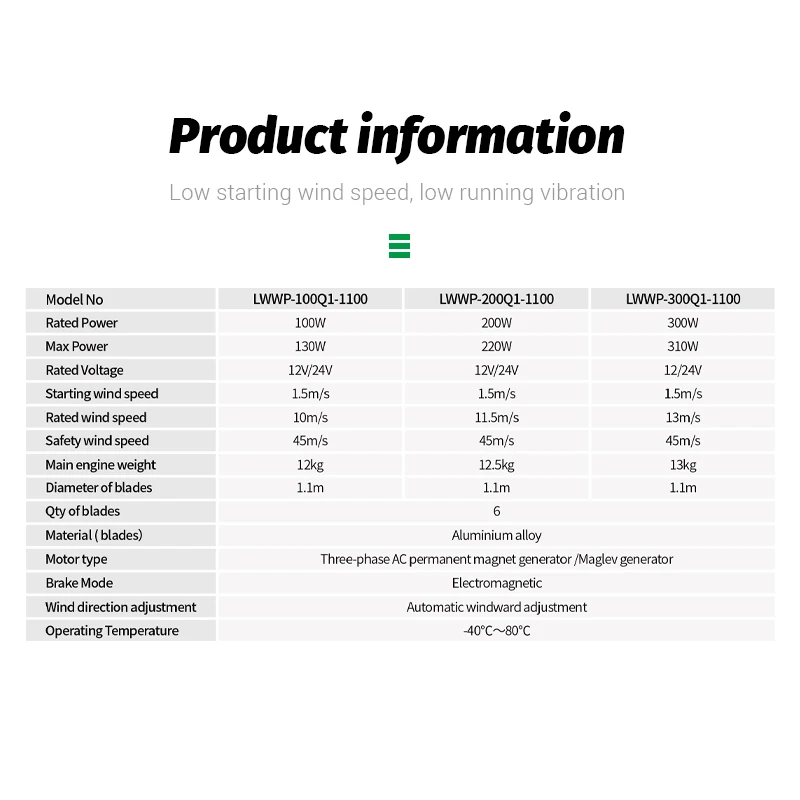 Product information

Low starting wind speed, low running vibration

| Model No | LWWP-100Q1-1100 | LWWP-200Q1-1100 | LWWP-300Q1-1100 |
|---|---|---|---|
| Rated Power | 100W | 200W | 300W |
| Max Power | 130W | 220W | 310W |
| Rated Voltage | 12V/24V | 12V/24V | 12/24V |
| Starting wind speed | 1.5m/s | 1.5m/s | 1.5m/s |
| Rated wind speed | 10m/s | 11.5m/s | 13m/s |
| Safety wind speed | 45m/s | 45m/s | 45m/s |
| Main engine weight | 12kg | 12.5kg | 13kg |
| Diameter of blades | 1.1m | 1.1m | 1.1m |
| Qty of blades | 6 | | |
| Material ( blades) | Aluminium alloy | | |
| Motor type | Three-phase AC permanent magnet generator /Maglev generator | | |
| Brake Mode | Electromagnetic | | |
| Wind direction adjustment | Automatic windward adjustment | | |
| Operating Temperature | -40°C~80°C | | |